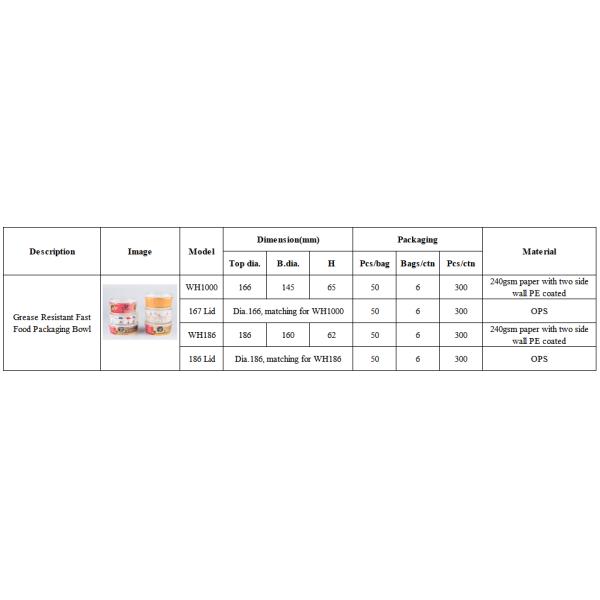 | Description | Image | Model | Dimension(mm) | | | Packaging | | | Material |
|---|---|---|---|---|---|---|---|---|---|
| | | | Top dia. | B.dia. | H | Pcs/bag | Bags/ctn | Pcs/ctn | |
| Grease Resistant Fast Food Packaging Bowl | | WH1000 | 166 | 145 | 65 | 50 | 6 | 300 | 240gsm paper with two side wall PE coated |
| | | 167 Lid | Dia.166, matching for WH1000 | | | 50 | 6 | 300 | OPS |
| | | WH186 | 186 | 160 | 62 | 50 | 6 | 300 | 240gsm paper with two side wall PE coated |
| | | 186 Lid | Dia.186, matching for WH186 | | | 50 | 6 | 300 | OPS |